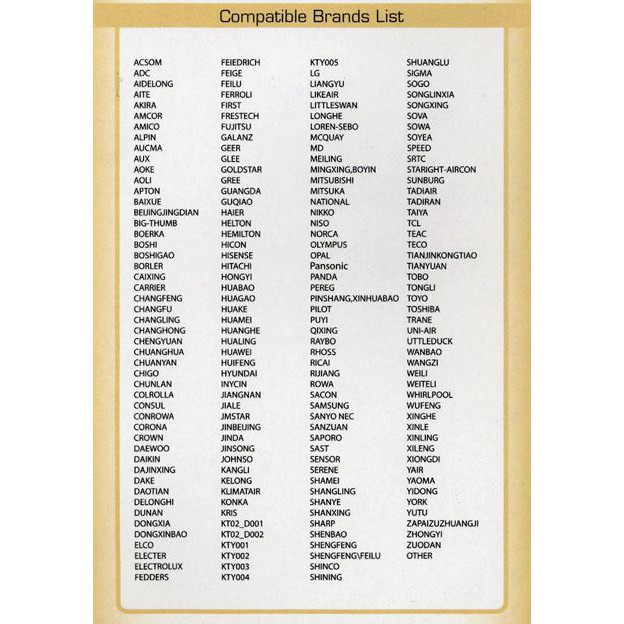 Compatible Brands List

ACSOM
ADC
AIDELONG
AITE
AKIRA
AMCOR
AMICO
ALPIN
AUCMA
AUX
AOKE
AOLI
APTON
BAIXUE
BEIJINGJINGDIAN
BIG-THUMB
BOERKA
BOSHI
BOSHIGAO
BORLER
CAIXING
CARRIER
CHANGFENG
CHANGFU
CHANGLING
CHANGHONG
CHENGYUAN
CHUANGHUA
CHUANYAN
CHIGO
CHUNLAN
COLROLLA
CONSUL
CONROWA
CORONA
CROWN
DAEWOO
DAIKIN
DAJINXING
DAKE
DAOTIAN
DELONGHI
DUNAN
DONGXIA
DONGXINBAO
ELCO
ELECTER
ELECTROLUX
FEDDERS

FEIEDRICH
FEIGE
FEILU
FERROLI
FIRST
FRESTECH
FUJITSU
GALANZ
GEER
GLEE
GOLDSTAR
GREE
GUANGDA
GUQIAO
HAIER
HELTON
HEMILTON
HICON
HISENSE
HITACHI
HONGYI
HUABAO
HUAGAO
HUAKE
HUAMEI
HUANGHE
HUALING
HUAWEI
HUIFENG
HYUNDAI
INYCIN
JIANGNAN
JIALE
JMSTAR
JINBEIJING
JINDA
JINSONG
JOHNSO
KANGLI
KELONG
KLIMATAIR
KONKA
KRIS
KT02_D001
KT02_D002
KTY001
KTY002
KTY003
KTY004

KTY005
LG
LIANGYU
LIKEAIR
LITTLESWAN
LONGHE
LOREN-SEBO
MCQUAY
MD
MEILING
MINGXING,BOYIN
MITSUBISHI
MITSUKA
NATIONAL
NIKKO
NISO
NORCA
OLYMPUS
OPAL
Pansonic
PANDA
PEREG
PINSHANG,XINHUABAO
PILOT
PUYI
QIXING
RAYBO
RHOSS
RICAI
RIJIANG
ROWA
SACON
SAMSUNG
SANYO NEC
SANZUAN
SAPORO
SAST
SENSOR
SERENE
SHAMEI
SHANGLING
SHANYE
SHANXING
SHARP
SHENBAO
SHENGFENG
SHENGFENG\FEILU
SHINCO
SHINING

SHUANGLU
SIGMA
SOGO
SONGLINXIA
SONGXING
SOVA
SOWA
SOYEA
SPEED
SRTC
STARIGHT-AIRCON
SUNBURG
TADIAIR
TADIRAN
TAIYA
TCL
TEAC
TECO
TIANJINKONGTIAO
TIANYUAN
TOBO
TONGLI
TOYO
TOSHIBA
TRANE
UNI-AIR
UTTLEDUCK
WANBAO
WANGZI
WEILI
WEITELI
WHIRLPOOL
WUFENG
XINGHE
XINLE
XINLING
XILENG
XIONGDI
YAIR
YAOMA
YIDONG
YORK
YUTU
ZAPAIZUZHUANGJI
ZHONGYI
ZUODAN
OTHER